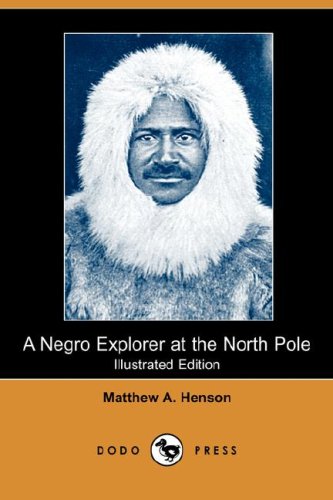 A Negro Explorer at the North Pole
Illustrated Edition

Matthew A. Henson

DODO PRESS